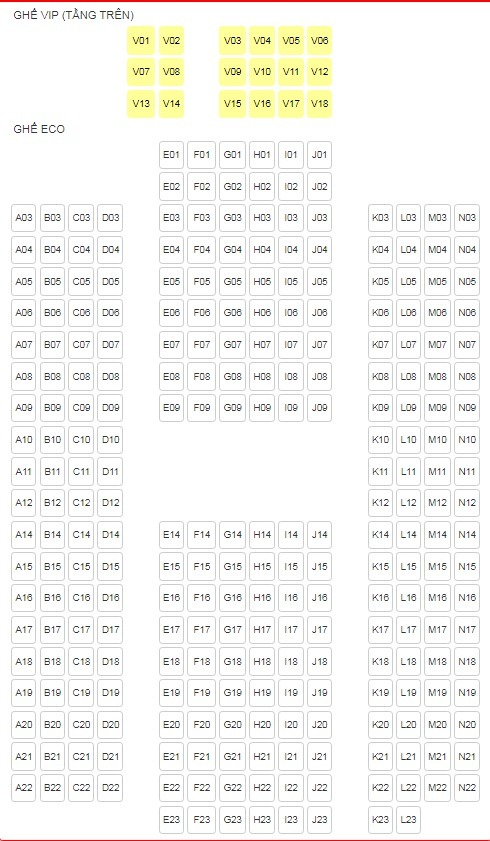 GHẾ VIP (TẦNG TRÊN)

V01 V02 V03 V04 V05 V06
V07 V08 V09 V10 V11 V12
V13 V14 V15 V16 V17 V18

GHẾ ECO

E01 F01 G01 H01 I01 J01
E02 F02 G02 H02 I02 J02
A03 B03 C03 D03 E03 F03 G03 H03 I03 J03 K03 L03 M03 N03
A04 B04 C04 D04 E04 F04 G04 H04 I04 J04 K04 L04 M04 N04
A05 B05 C05 D05 E05 F05 G05 H05 I05 J05 K05 L05 M05 N05
A06 B06 C06 D06 E06 F06 G06 H06 I06 J06 K06 L06 M06 N06
A07 B07 C07 D07 E07 F07 G07 H07 I07 J07 K07 L07 M07 N07
A08 B08 C08 D08 E08 F08 G08 H08 I08 J08 K08 L08 M08 N08
A09 B09 C09 D09 E09 F09 G09 H09 I09 J09 K09 L09 M09 N09
A10 B10 C10 D10 K10 L10 M10 N10
A11 B11 C11 D11 K11 L11 M11 N11
A12 B12 C12 D12 K12 L12 M12 N12
A14 B14 C14 D14 E14 F14 G14 H14 I14 J14 K14 L14 M14 N14
A15 B15 C15 D15 E15 F15 G15 H15 I15 J15 K15 L15 M15 N15
A16 B16 C16 D16 E16 F16 G16 H16 I16 J16 K16 L16 M16 N16
A17 B17 C17 D17 E17 F17 G17 H17 I17 J17 K17 L17 M17 N17
A18 B18 C18 D18 E18 F18 G18 H18 I18 J18 K18 L18 M18 N18
A19 B19 C19 D19 E19 F19 G19 H19 I19 J19 K19 L19 M19 N19
A20 B20 C20 D20 E20 F20 G20 H20 I20 J20 K20 L20 M20 N20
A21 B21 C21 D21 E21 F21 G21 H21 I21 J21 K21 L21 M21 N21
A22 B22 C22 D22 E22 F22 G22 H22 I22 J22 K22 L22 M22 N22
E23 F23 G23 H23 I23 J23 K23 L23